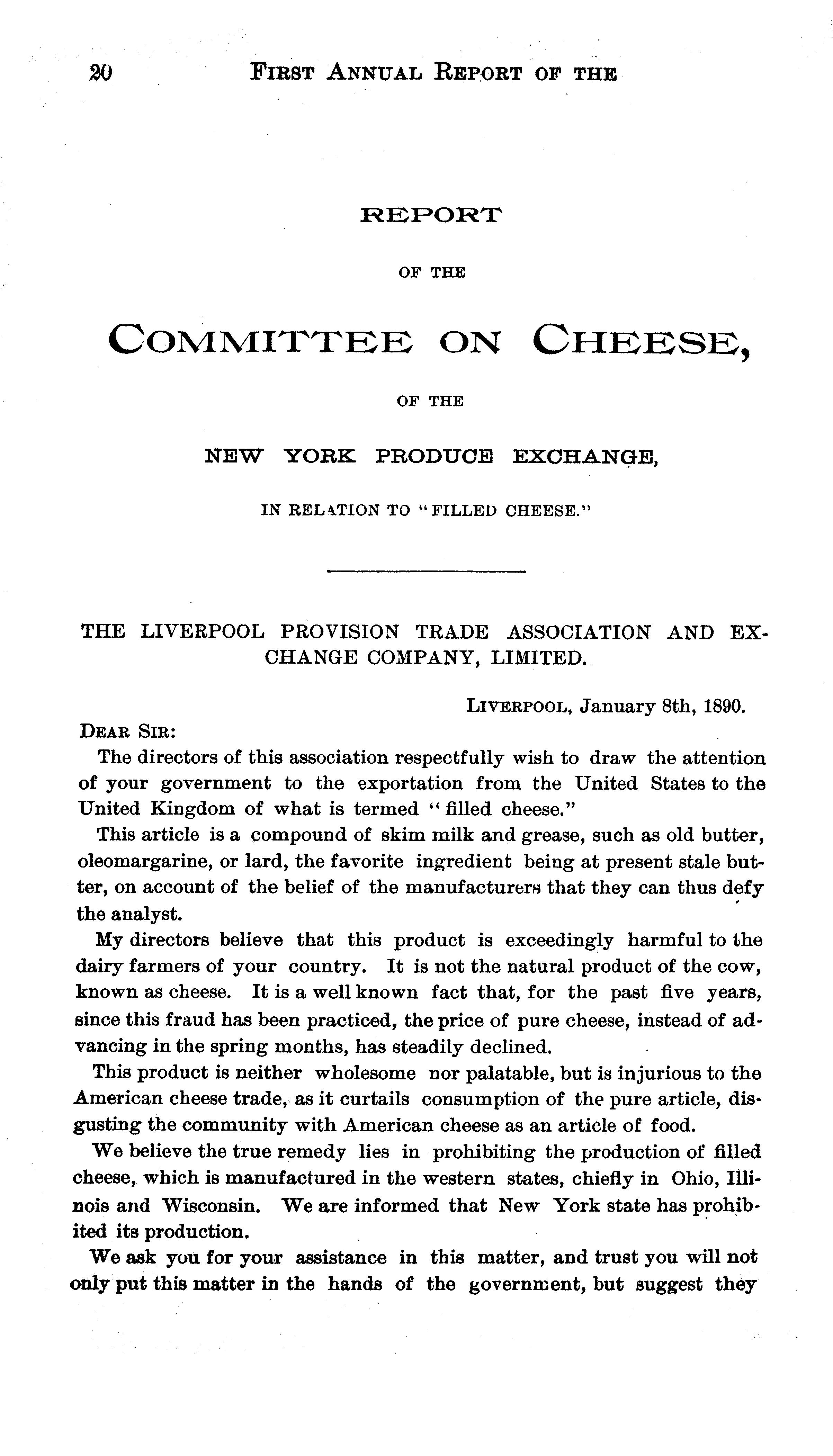 20 FIRST ANNUAL REPORT OF THE

REPORT

OF THE

COMMITTEE ON CHEESE,

OF THE

NEW YORK PRODUCE EXCHANGE,

IN RELATION TO "FILLED CHEESE."

THE LIVERPOOL PROVISION TRADE ASSOCIATION AND EXCHANGE COMPANY, LIMITED.

LIVERPOOL, January 8th, 1890.

DEAR SIR:

The directors of this association respectfully wish to draw the attention of your government to the exportation from the United States to the United Kingdom of what is termed "filled cheese."

This article is a compound of skim milk and grease, such as old butter, oleomargarine, or lard, the favorite ingredient being at present stale butter, on account of the belief of the manufacturers that they can thus defy the analyst.

My directors believe that this product is exceedingly harmful to the dairy farmers of your country. It is not the natural product of the cow, known as cheese. It is a well known fact that, for the past five years, since this fraud has been practiced, the price of pure cheese, instead of advancing in the spring months, has steadily declined.

This product is neither wholesome nor palatable, but is injurious to the American cheese trade, as it curtails consumption of the pure article, disgusting the community with American cheese as an article of food.

We believe the true remedy lies in prohibiting the production of filled cheese, which is manufactured in the western states, chiefly in Ohio, Illinois and Wisconsin. We are informed that New York state has prohibited its production.

We ask you for your assistance in this matter, and trust you will not only put this matter in the hands of the government, but suggest they